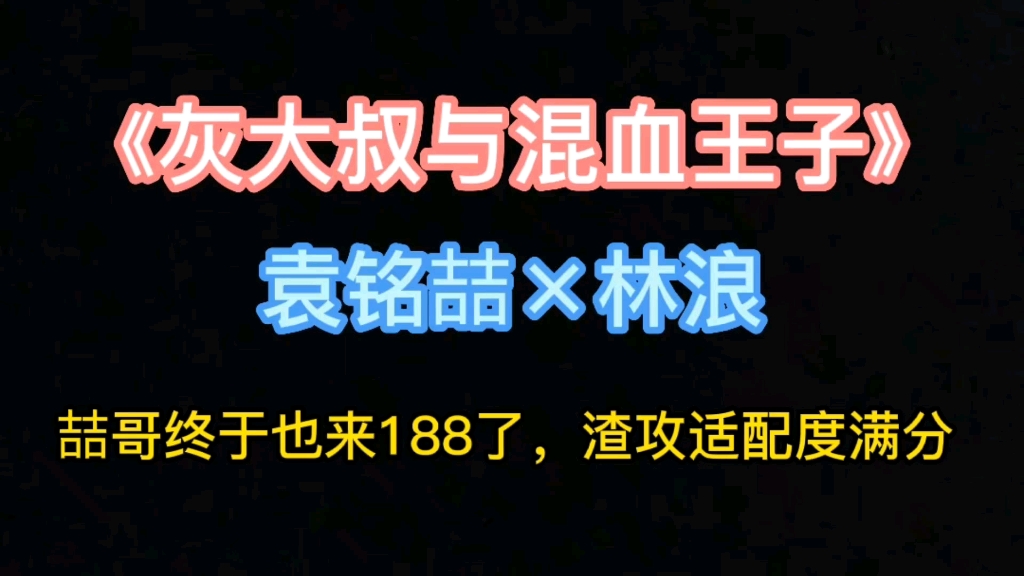 《灰大叔与混血王子》

袁铭喆×林浪

喆哥终于也来188了，渣攻适配度满分